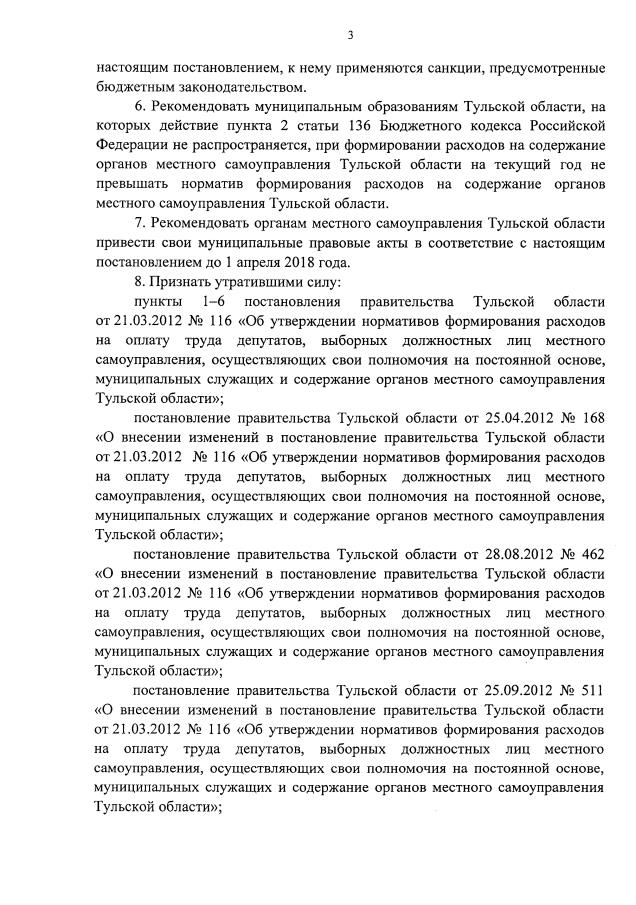 3

настоящим постановлением, к нему применяются санкции, предусмотренные бюджетным законодательством.

6. Рекомендовать муниципальным образованиям Тульской области, на которых действие пункта 2 статьи 136 Бюджетного кодекса Российской Федерации не распространяется, при формировании расходов на содержание органов местного самоуправления Тульской области на текущий год не превышать норматив формирования расходов на содержание органов местного самоуправления Тульской области.

7. Рекомендовать органам местного самоуправления Тульской области привести свои муниципальные правовые акты в соответствие с настоящим постановлением до 1 апреля 2018 года.

8. Признать утратившими силу:

пункты 1–6 постановления правительства Тульской области от 21.03.2012 № 116 «Об утверждении нормативов формирования расходов на оплату труда депутатов, выборных должностных лиц местного самоуправления, осуществляющих свои полномочия на постоянной основе, муниципальных служащих и содержание органов местного самоуправления Тульской области»;

постановление правительства Тульской области от 25.04.2012 № 168 «О внесении изменений в постановление правительства Тульской области от 21.03.2012 № 116 «Об утверждении нормативов формирования расходов на оплату труда депутатов, выборных должностных лиц местного самоуправления, осуществляющих свои полномочия на постоянной основе, муниципальных служащих и содержание органов местного самоуправления Тульской области»;

постановление правительства Тульской области от 28.08.2012 № 462 «О внесении изменений в постановление правительства Тульской области от 21.03.2012 № 116 «Об утверждении нормативов формирования расходов на оплату труда депутатов, выборных должностных лиц местного самоуправления, осуществляющих свои полномочия на постоянной основе, муниципальных служащих и содержание органов местного самоуправления Тульской области»;

постановление правительства Тульской области от 25.09.2012 № 511 «О внесении изменений в постановление правительства Тульской области от 21.03.2012 № 116 «Об утверждении нормативов формирования расходов на оплату труда депутатов, выборных должностных лиц местного самоуправления, осуществляющих свои полномочия на постоянной основе, муниципальных служащих и содержание органов местного самоуправления Тульской области»;